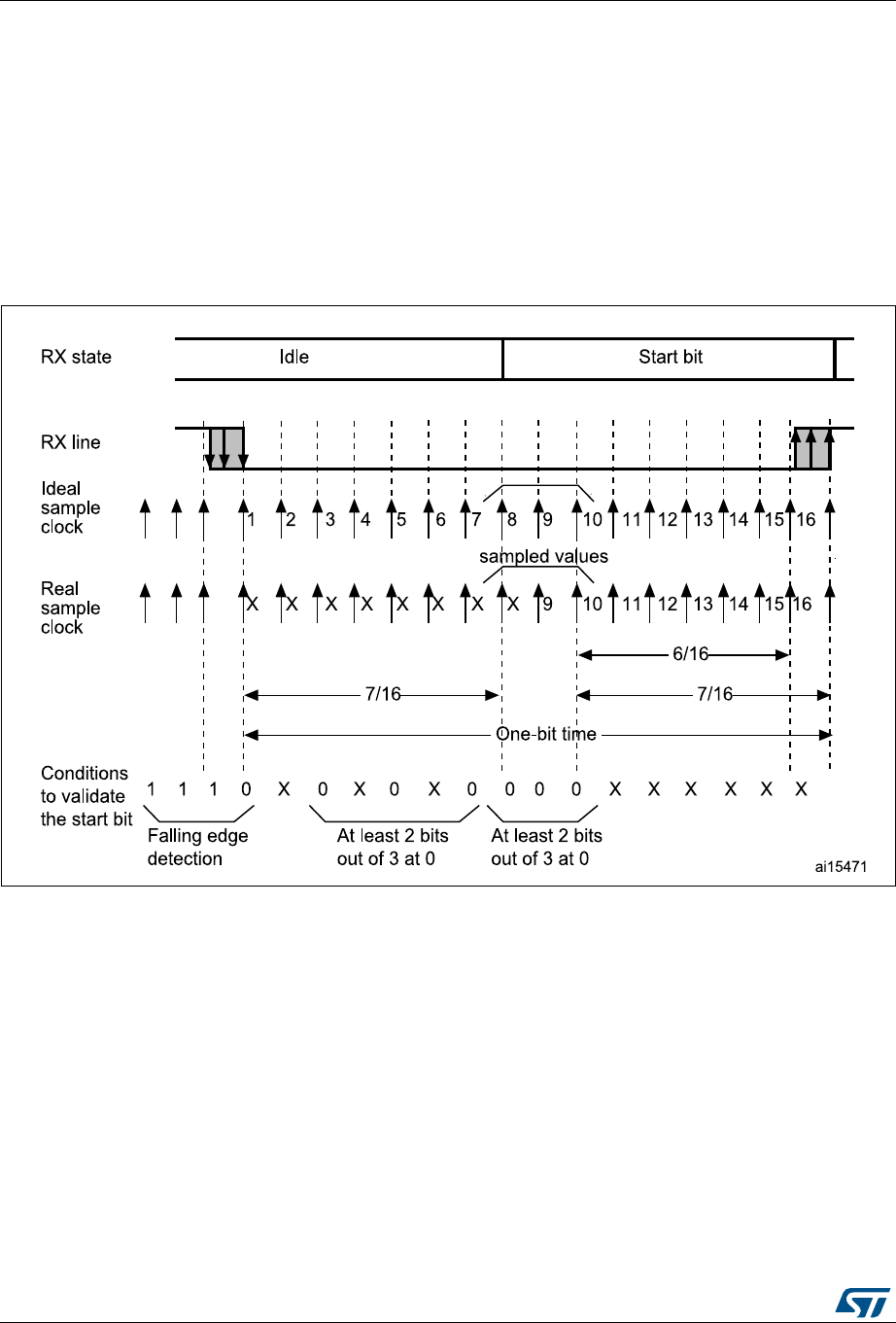 RX state

Idle

Start bit

RX line

Ideal sample clock

1 2 3 4 5 6 7 8 9 10 11 12 13 14 15 16

sampled values

Real sample clock

X X X X X X X X 9 10 11 12 13 14 15 16

6/16

7/16

7/16

One-bit time

Conditions to validate the start bit

1 1 1 0 X 0 X 0 X 0 0 0 0 X X X X X X

Falling edge detection

At least 2 bits out of 3 at 0

At least 2 bits out of 3 at 0

ai15471